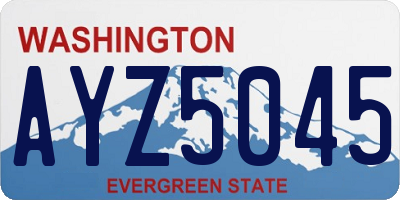 WASHINGTON

AYZ5045

EVERGREEN STATE